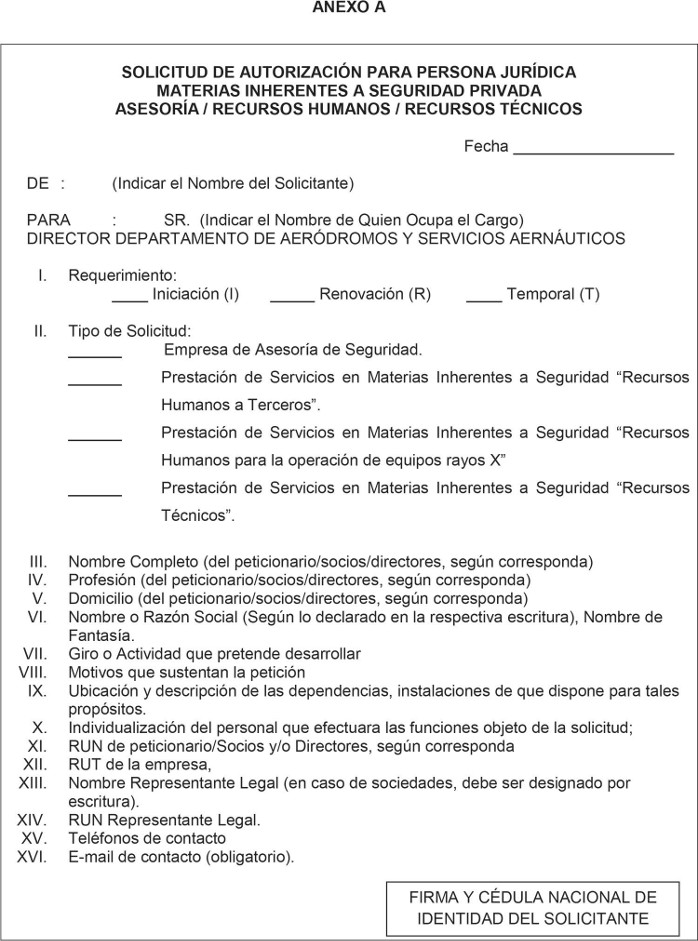 ANEXO A

SOLICITUD DE AUTORIZACIÓN PARA PERSONA JURÍDICA
MATERIAS INHERENTES A SEGURIDAD PRIVADA
ASESORÍA / RECURSOS HUMANOS / RECURSOS TÉCNICOS

Fecha __________________

DE : (Indicar el Nombre del Solicitante)

PARA : SR. (Indicar el Nombre de Quien Ocupa el Cargo)
DIRECTOR DEPARTAMENTO DE AERÓDROMOS Y SERVICIOS AERNÁUTICOS

I. Requerimiento:
____ Iniciación (I) _____ Renovación (R) ____ Temporal (T)

II. Tipo de Solicitud:
______ Empresa de Asesoría de Seguridad.
______ Prestación de Servicios en Materias Inherentes a Seguridad “Recursos Humanos a Terceros”.
______ Prestación de Servicios en Materias Inherentes a Seguridad “Recursos Humanos para la operación de equipos rayos X”
______ Prestación de Servicios en Materias Inherentes a Seguridad “Recursos Técnicos”.

III. Nombre Completo (del peticionario/socios/directores, según corresponda)
IV. Profesión (del peticionario/socios/directores, según corresponda)
V. Domicilio (del peticionario/socios/directores, según corresponda)
VI. Nombre o Razón Social (Según lo declarado en la respectiva escritura), Nombre de Fantasía.
VII. Giro o Actividad que pretende desarrollar
VIII. Motivos que sustentan la petición
IX. Ubicación y descripción de las dependencias, instalaciones de que dispone para tales propósitos.
X. Individualización del personal que efectuara las funciones objeto de la solicitud;
XI. RUN de peticionario/Socios y/o Directores, según corresponda
XII. RUT de la empresa,
XIII. Nombre Representante Legal (en caso de sociedades, debe ser designado por escritura).
XIV. RUN Representante Legal.
XV. Teléfonos de contacto
XVI. E-mail de contacto (obligatorio).

FIRMA Y CÉDULA NACIONAL DE IDENTIDAD DEL SOLICITANTE